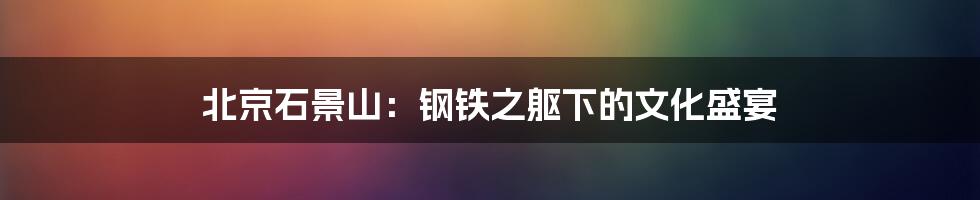 北京石景山：钢铁之躯下的文化盛宴